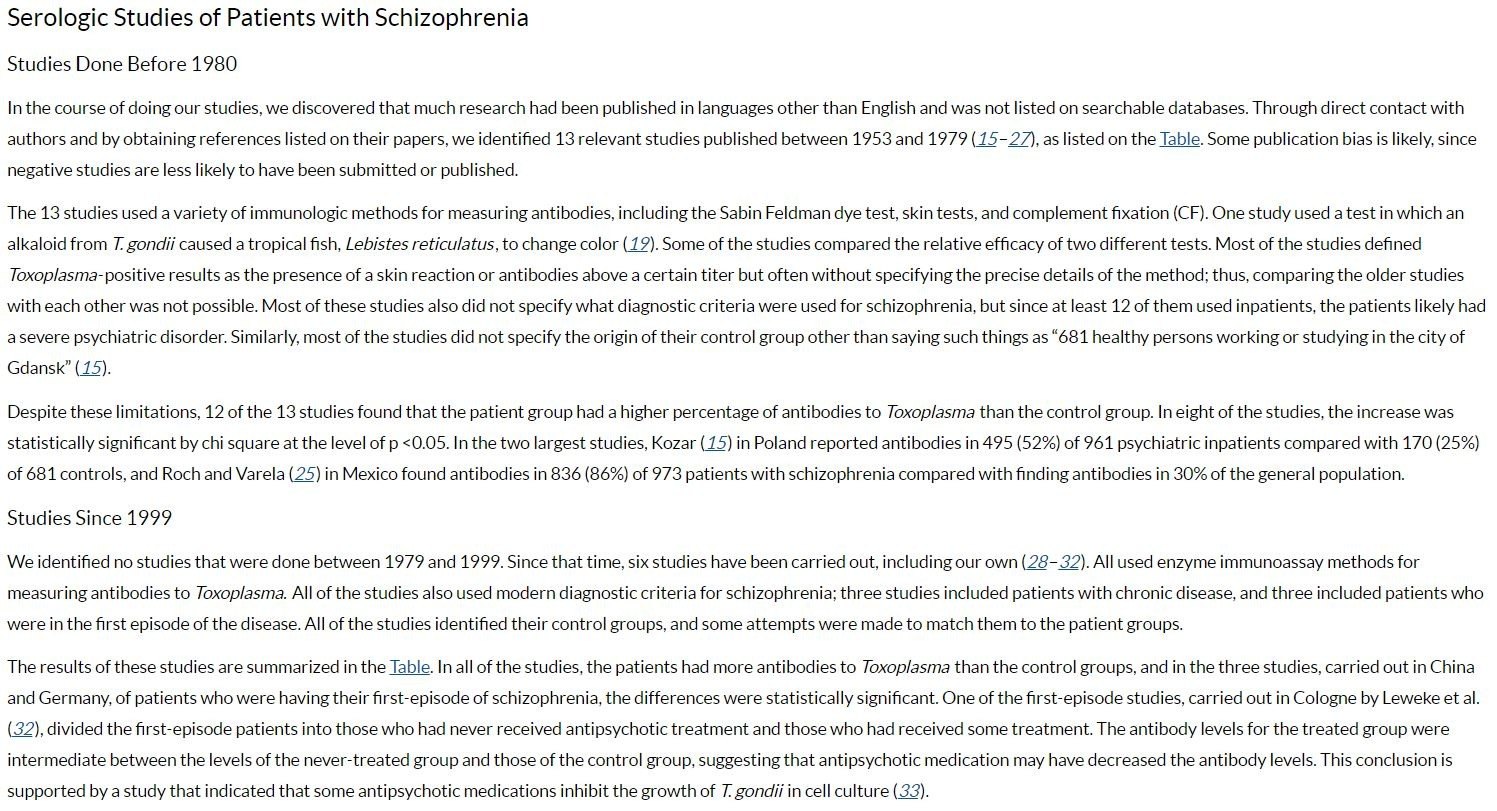 Serologic Studies of Patients with Schizophrenia

Studies Done Before 1980

In the course of doing our studies, we discovered that much research had been published in languages other than English and was not listed on searchable databases. Through direct contact with authors and by obtaining references listed on their papers, we identified 13 relevant studies published between 1953 and 1979 (15–27), as listed on the Table. Some publication bias is likely, since negative studies are less likely to have been submitted or published.

The 13 studies used a variety of immunologic methods for measuring antibodies, including the Sabin Feldman dye test, skin tests, and complement fixation (CF). One study used a test in which an alkaloid from T. gondii caused a tropical fish, Lebistes reticulatus, to change color (19). Some of the studies compared the relative efficacy of two different tests. Most of the studies defined Toxoplasma-positive results as the presence of a skin reaction or antibodies above a certain titer but often without specifying the precise details of the method; thus, comparing the older studies with each other was not possible. Most of these studies also did not specify what diagnostic criteria were used for schizophrenia, but since at least 12 of them used inpatients, the patients likely had a severe psychiatric disorder. Similarly, most of the studies did not specify the origin of their control group other than saying such things as “681 healthy persons working or studying in the city of Gdansk” (15).

Despite these limitations, 12 of the 13 studies found that the patient group had a higher percentage of antibodies to Toxoplasma than the control group. In eight of the studies, the increase was statistically significant by chi square at the level of p <0.05. In the two largest studies, Kozar (15) in Poland reported antibodies in 495 (52%) of 961 psychiatric inpatients compared with 170 (25%) of 681 controls, and Roch and Varela (25) in Mexico found antibodies in 836 (86%) of 973 patients with schizophrenia compared with finding antibodies in 30% of the general population.

Studies Since 1999

We identified no studies that were done between 1979 and 1999. Since that time, six studies have been carried out, including our own (28–32). All used enzyme immunoassay methods for measuring antibodies to Toxoplasma. All of the studies also used modern diagnostic criteria for schizophrenia; three studies included patients with chronic disease, and three included patients who were in the first episode of the disease. All of the studies identified their control groups, and some attempts were made to match them to the patient groups.

The results of these studies are summarized in the Table. In all of the studies, the patients had more antibodies to Toxoplasma than the control groups, and in the three studies, carried out in China and Germany, of patients who were having their first-episode of schizophrenia, the differences were statistically significant. One of the first-episode studies, carried out in Cologne by Leweke et al. (32), divided the first-episode patients into those who had never received antipsychotic treatment and those who had received some treatment. The antibody levels for the treated group were intermediate between the levels of the never-treated group and those of the control group, suggesting that antipsychotic medication may have decreased the antibody levels. This conclusion is supported by a study that indicated that some antipsychotic medications inhibit the growth of T. gondii in cell culture (33).